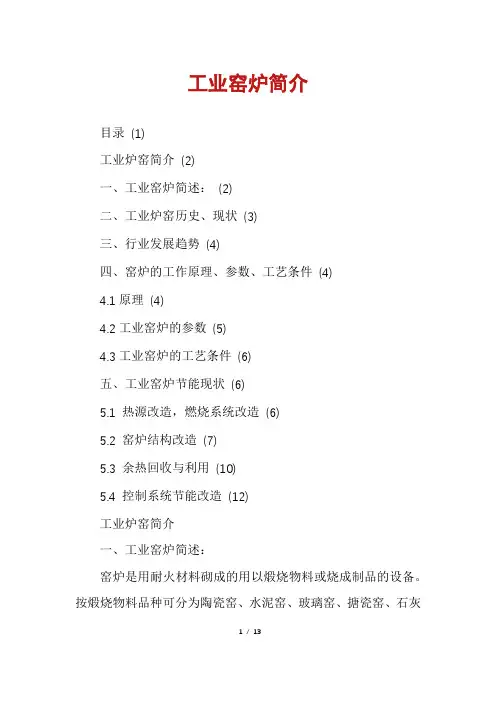 工业窑炉简介

目录 (1)

工业炉窑简介 (2)

一、工业窑炉简述： (2)

二、工业炉窑历史、现状 (3)

三、行业发展趋势 (4)

四、窑炉的工作原理、参数、工艺条件 (4)

4.1 原理 (4)

4.2 工业窑炉的参数 (5)

4.3 工业窑炉的工艺条件 (6)

五、工业窑炉节能现状 (6)

5.1 热源改造，燃烧系统改造 (6)

5.2 窑炉结构改造 (7)

5.3 余热回收与利用 (10)

5.4 控制系统节能改造 (12)

工业炉窑简介

一、工业窑炉简述：

窑炉是用耐火材料砌成的用以煅烧物料或烧成制品的设备。按煅烧物料品种可分为陶瓷窑、水泥窑、玻璃窑、搪瓷窑、石灰

1 / 13